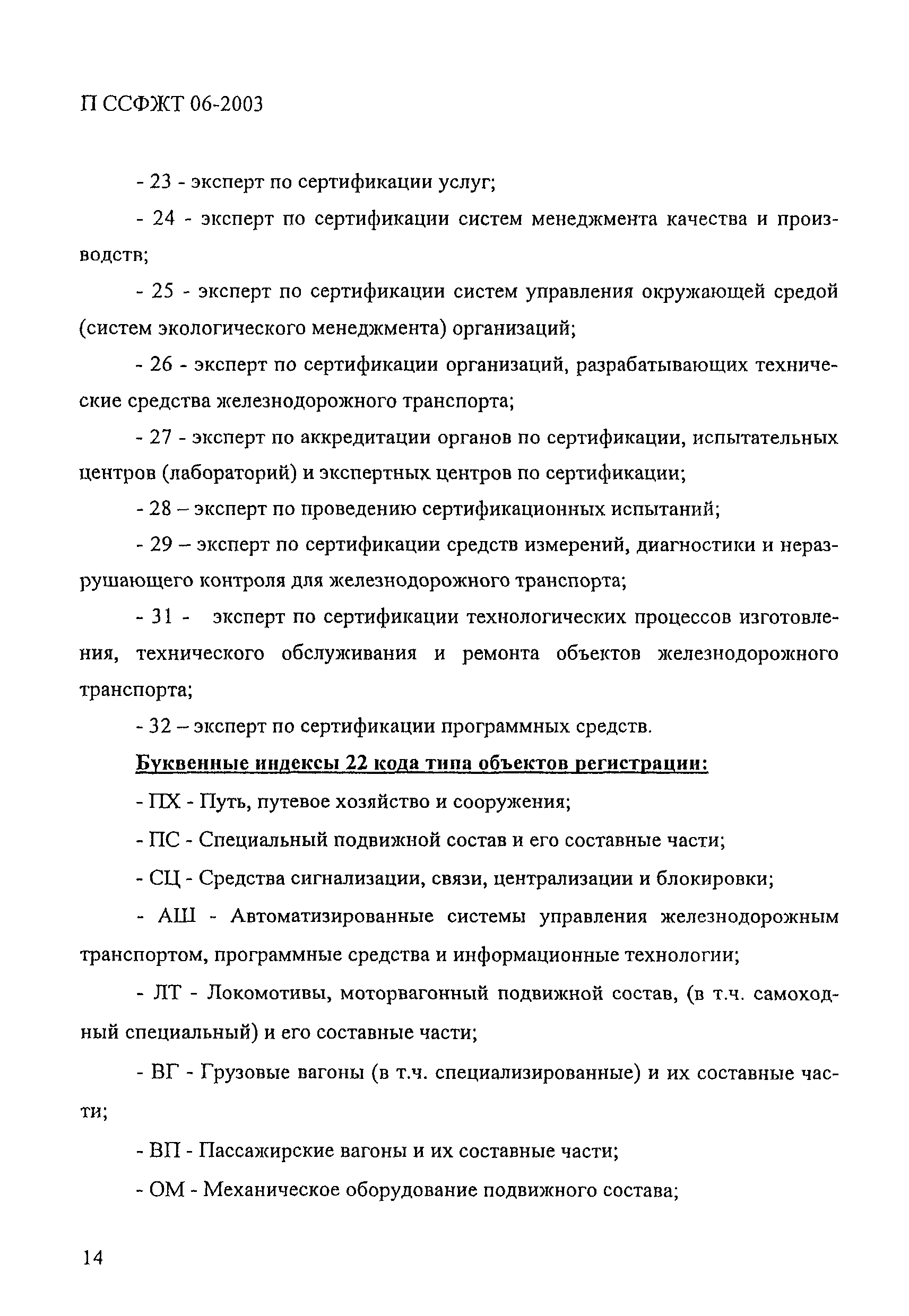 П ССФЖТ 06-2003

- 23 - эксперт по сертификации услуг;

- 24 - эксперт по сертификации систем менеджмента качества и производств;

- 25 - эксперт по сертификации систем управления окружающей средой (систем экологического менеджмента) организаций;

- 26 - эксперт по сертификации организаций, разрабатывающих технические средства железнодорожного транспорта;

- 27 - эксперт по аккредитации органов по сертификации, испытательных центров (лабораторий) и экспертных центров по сертификации;

- 28 – эксперт по проведению сертификационных испытаний;

- 29 – эксперт по сертификации средств измерений, диагностики и неразрушающего контроля для железнодорожного транспорта;

- 31 - эксперт по сертификации технологических процессов изготовления, технического обслуживания и ремонта объектов железнодорожного транспорта;

- 32 – эксперт по сертификации программных средств.

Буквенные индексы 22 кода типа объектов регистрации:

- ПХ - Путь, путевое хозяйство и сооружения;

- ПС - Специальный подвижной состав и его составные части;

- СЦ - Средства сигнализации, связи, централизации и блокировки;

- АШ - Автоматизированные системы управления железнодорожным транспортом, программные средства и информационные технологии;

- ЛТ - Локомотивы, моторвагонный подвижной состав, (в т.ч. самоходный специальный) и его составные части;

- ВГ - Грузовые вагоны (в т.ч. специализированные) и их составные части;

- ВП - Пассажирские вагоны и их составные части;

- ОМ - Механическое оборудование подвижного состава;

14